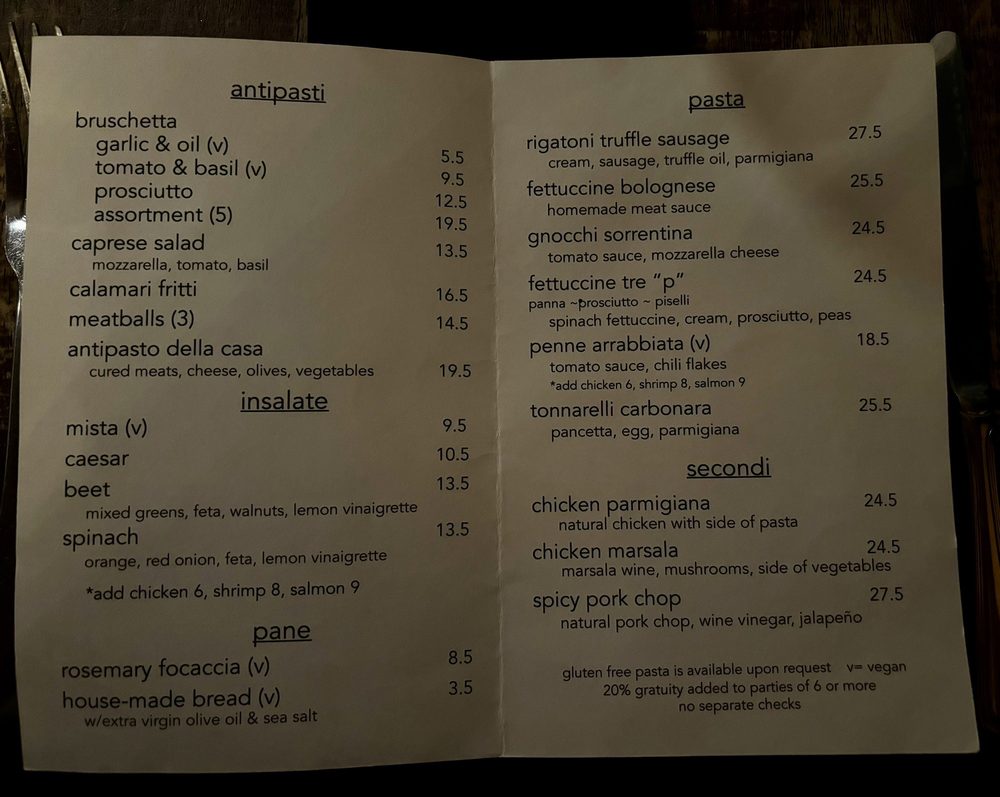 antipasti

bruschetta
garlic & oil (v) 5.5
tomato & basil (v) 9.5
prosciutto 12.5
assortment (5) 19.5
caprese salad 13.5
mozzarella, tomato, basil
calamari fritti 16.5
meatballs (3) 14.5
antipasto della casa 19.5
cured meats, cheese, olives, vegetables

insalate

mista (v) 9.5
caesar 10.5
beet 13.5
mixed greens, feta, walnuts, lemon vinaigrette
spinach 13.5
orange, red onion, feta, lemon vinaigrette
*add chicken 6, shrimp 8, salmon 9

pane

rosemary focaccia (v) 8.5
house-made bread (v) 3.5
w/extra virgin olive oil & sea salt

pasta

rigatoni truffle sausage 27.5
cream, sausage, truffle oil, parmigiana
fettuccine bolognese 25.5
homemade meat sauce
gnocchi sorrentina 24.5
tomato sauce, mozzarella cheese
fettuccine tre "p" 24.5
panna ~prosciutto ~ piselli
spinach fettuccine, cream, prosciutto, peas
penne arrabbiata (v) 18.5
tomato sauce, chili flakes
*add chicken 6, shrimp 8, salmon 9
tonnarelli carbonara 25.5
pancetta, egg, parmigiana

secondi

chicken parmigiana 24.5
natural chicken with side of pasta
chicken marsala 24.5
marsala wine, mushrooms, side of vegetables
spicy pork chop 27.5
natural pork chop, wine vinegar, jalapeño

gluten free pasta is available upon request v= vegan
20% gratuity added to parties of 6 or more
no separate checks